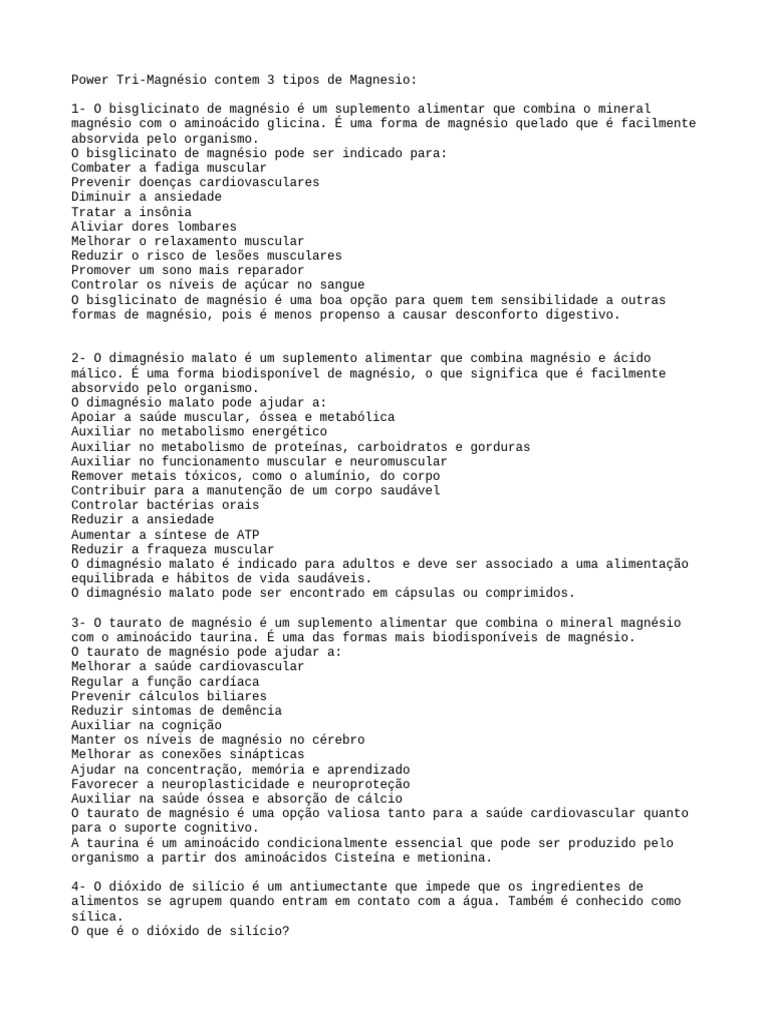 Power Tri-Magnésio contem 3 tipos de Magnesio:

1- O bisglicinato de magnésio é um suplemento alimentar que combina o mineral magnésio com o aminoácido glicina. É uma forma de magnésio quelado que é facilmente absorvida pelo organismo.
O bisglicinato de magnésio pode ser indicado para:
Combater a fadiga muscular
Prevenir doenças cardiovasculares
Diminuir a ansiedade
Tratar a insônia
Aliviar dores lombares
Melhorar o relaxamento muscular
Reduzir o risco de lesões musculares
Promover um sono mais reparador
Controlar os níveis de açúcar no sangue
O bisglicinato de magnésio é uma boa opção para quem tem sensibilidade a outras formas de magnésio, pois é menos propenso a causar desconforto digestivo.

2- O dimagnésio malato é um suplemento alimentar que combina magnésio e ácido málico. É uma forma biodisponível de magnésio, o que significa que é facilmente absorvido pelo organismo.
O dimagnésio malato pode ajudar a:
Apoiar a saúde muscular, óssea e metabólica
Auxiliar no metabolismo energético
Auxiliar no metabolismo de proteínas, carboidratos e gorduras
Auxiliar no funcionamento muscular e neuromuscular
Remover metais tóxicos, como o alumínio, do corpo
Contribuir para a manutenção de um corpo saudável
Controlar bactérias orais
Reduzir a ansiedade
Aumentar a síntese de ATP
Reduzir a fraqueza muscular
O dimagnésio malato é indicado para adultos e deve ser associado a uma alimentação equilibrada e hábitos de vida saudáveis.
O dimagnésio malato pode ser encontrado em cápsulas ou comprimidos.

3- O taurato de magnésio é um suplemento alimentar que combina o mineral magnésio com o aminoácido taurina. É uma das formas mais biodisponíveis de magnésio.
O taurato de magnésio pode ajudar a:
Melhorar a saúde cardiovascular
Regular a função cardíaca
Prevenir cálculos biliares
Reduzir sintomas de demência
Auxiliar na cognição
Manter os níveis de magnésio no cérebro
Melhorar as conexões sinápticas
Ajudar na concentração, memória e aprendizado
Favorecer a neuroplasticidade e neuroproteção
Auxiliar na saúde óssea e absorção de cálcio
O taurato de magnésio é uma opção valiosa tanto para a saúde cardiovascular quanto para o suporte cognitivo.
A taurina é um aminoácido condicionalmente essencial que pode ser produzido pelo organismo a partir dos aminoácidos Cisteína e metionina.

4- O dióxido de silício é um antiumectante que impede que os ingredientes de alimentos se agrupem quando entram em contato com a água. Também é conhecido como sílica.
O que é o dióxido de silício?